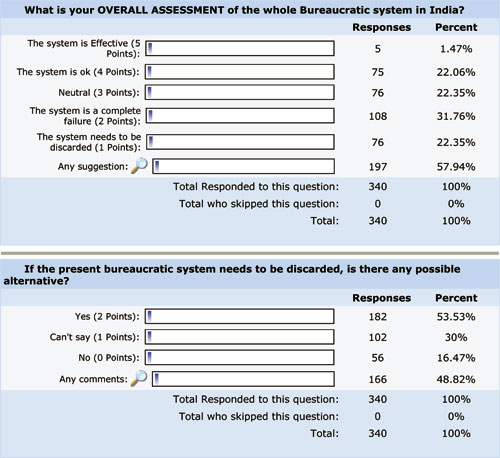 What is your OVERALL ASSESSMENT of the whole Bureaucratic system in India?

| | Responses | Percent |
|---|---|---|
| The system is Effective (5 Points): | 5 | 1.47% |
| The system is ok (4 Points): | 75 | 22.06% |
| Neutral (3 Points): | 76 | 22.35% |
| The system is a complete failure (2 Points): | 108 | 31.76% |
| The system needs to be discarded (1 Points): | 76 | 22.35% |
| Any suggestion: | 197 | 57.94% |
| Total Responded to this question: | 340 | 100% |
| Total who skipped this question: | 0 | 0% |
| Total: | 340 | 100% |

If the present bureaucratic system needs to be discarded, is there any possible alternative?

| | Responses | Percent |
|---|---|---|
| Yes (2 Points): | 182 | 53.53% |
| Can't say (1 Points): | 102 | 30% |
| No (0 Points): | 56 | 16.47% |
| Any comments: | 166 | 48.82% |
| Total Responded to this question: | 340 | 100% |
| Total who skipped this question: | 0 | 0% |
| Total: | 340 | 100% |